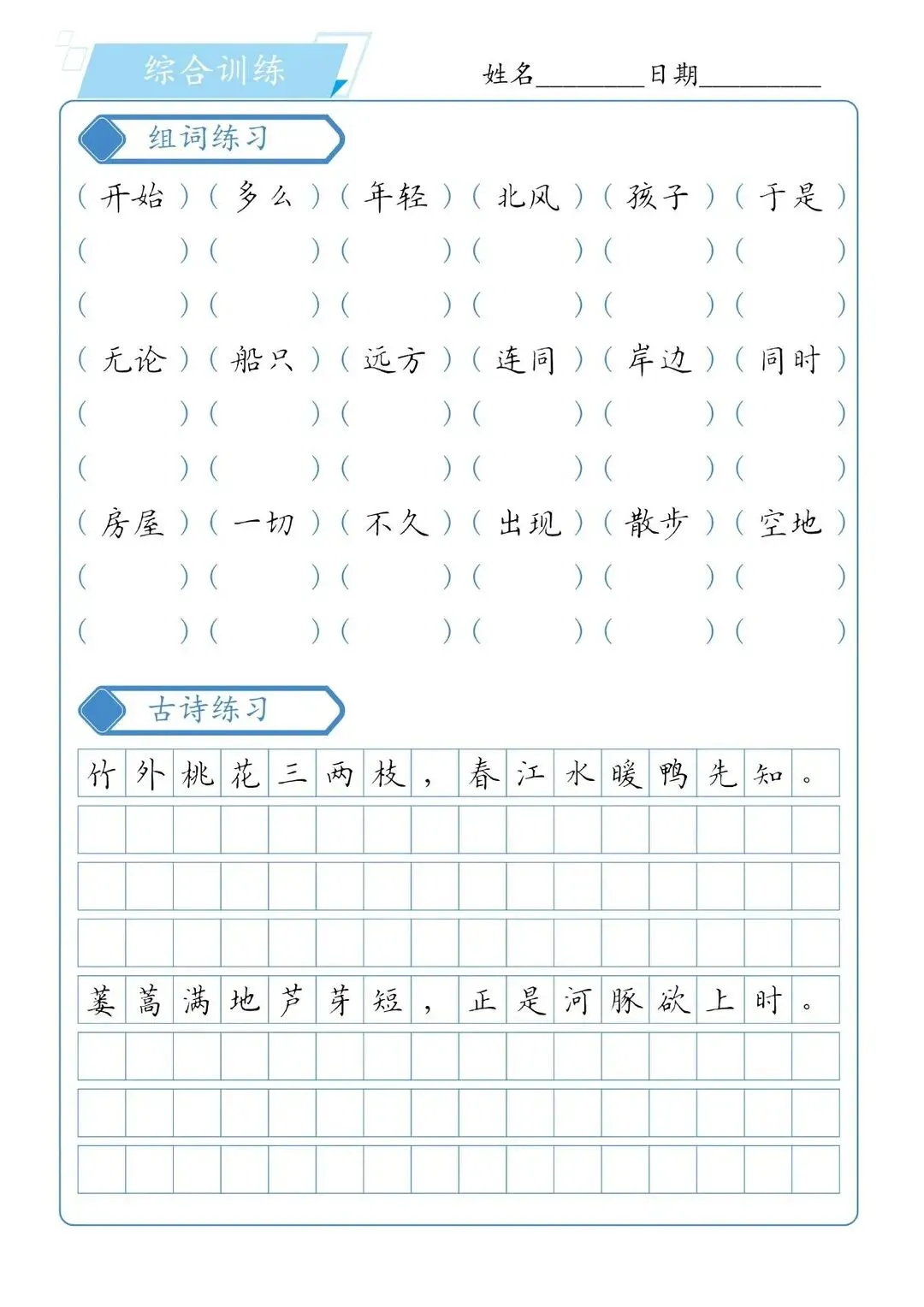 综合训练

姓名________日期________

组词练习

（开始）（多么）（年轻）（北风）（孩子）（于是）
（　　）（　　）（　　）（　　）（　　）（　　）
（　　）（　　）（　　）（　　）（　　）（　　）
（无论）（船只）（远方）（连同）（岸边）（同时）
（　　）（　　）（　　）（　　）（　　）（　　）
（　　）（　　）（　　）（　　）（　　）（　　）
（房屋）（一切）（不久）（出现）（散步）（空地）
（　　）（　　）（　　）（　　）（　　）（　　）
（　　）（　　）（　　）（　　）（　　）（　　）

古诗练习

竹外桃花三两枝，春江水暖鸭先知。

蒌蒿满地芦芽短，正是河豚欲上时。